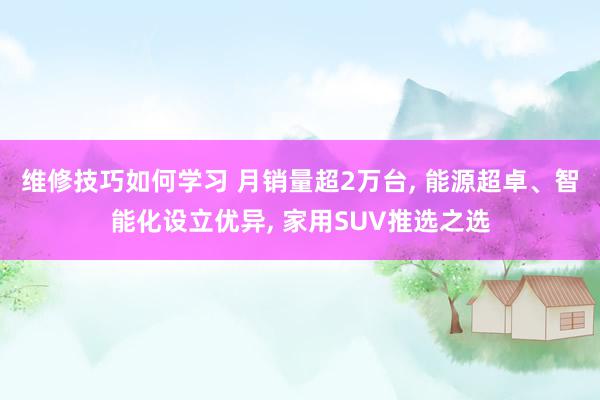 维修技巧如何学习 月销量超2万台, 能源超卓、智能化设立优异, 家用SUV推选之选